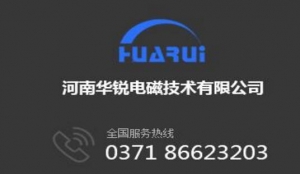 HUARUi

河南华锐电磁技术有限公司

全国服务热线
0371 86623203